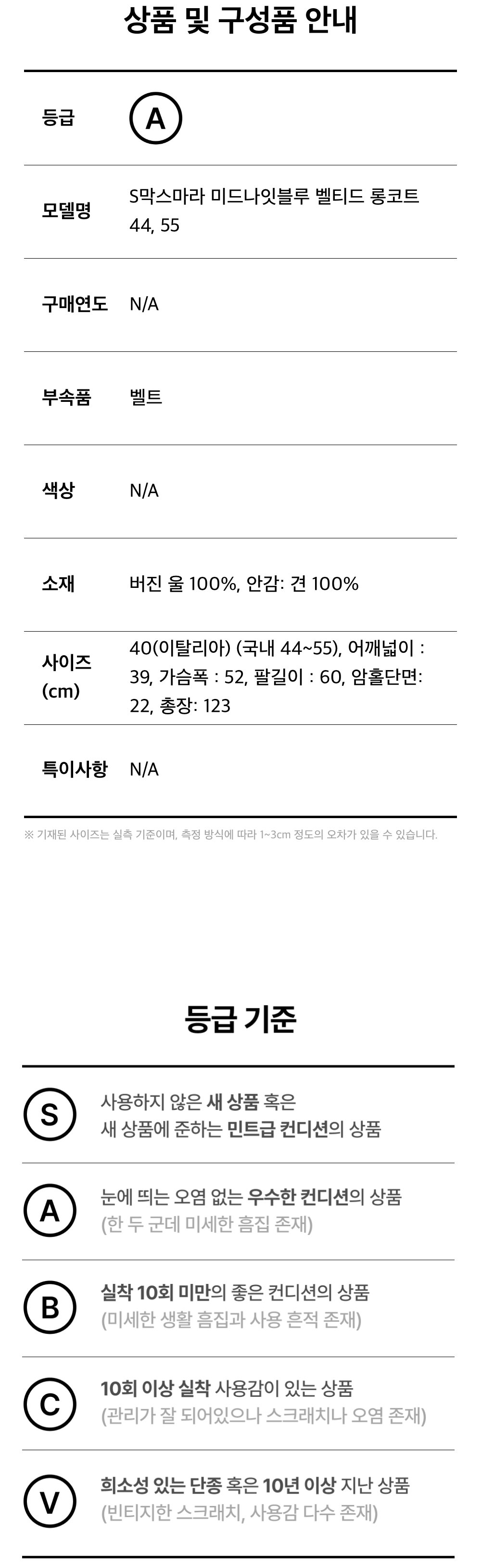 상품 및 구성품 안내

등급
A

모델명
S막스마라 미드나잇블루 벨티드 롱코트 44, 55

구매연도
N/A

부속품
벨트

색상
N/A

소재
버진 울 100%, 안감: 견 100%

사이즈 (cm)
40(이탈리아) (국내 44~55), 어깨넓이 : 39, 가슴폭 : 52, 팔길이 : 60, 암홀단면: 22, 총장: 123

특이사항
N/A

※ 기재된 사이즈는 실측 기준이며, 측정 방식에 따라 1~3cm 정도의 오차가 있을 수 있습니다.

등급 기준

S
사용하지 않은 새 상품 혹은
새 상품에 준하는 민트급 컨디션의 상품

A
눈에 띄는 오염 없는 우수한 컨디션의 상품
(한 두 군데 미세한 흠집 존재)

B
실착 10회 미만의 좋은 컨디션의 상품
(미세한 생활 흠집과 사용 흔적 존재)

C
10회 이상 실착 사용감이 있는 상품
(관리가 잘 되어있으나 스크래치나 오염 존재)

V
희소성 있는 단종 혹은 10년 이상 지난 상품
(빈티지한 스크래치, 사용감 다수 존재)